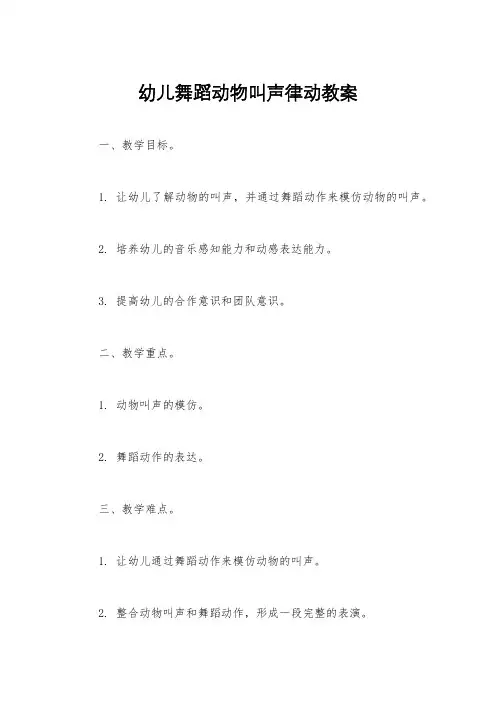 幼儿舞蹈动物叫声律动教案

一、教学目标。

1. 让幼儿了解动物的叫声，并通过舞蹈动作来模仿动物的叫声。

2. 培养幼儿的音乐感知能力和动感表达能力。

3. 提高幼儿的合作意识和团队意识。

二、教学重点。

1. 动物叫声的模仿。

2. 舞蹈动作的表达。

三、教学难点。

1. 让幼儿通过舞蹈动作来模仿动物的叫声。

2. 整合动物叫声和舞蹈动作，形成一段完整的表演。